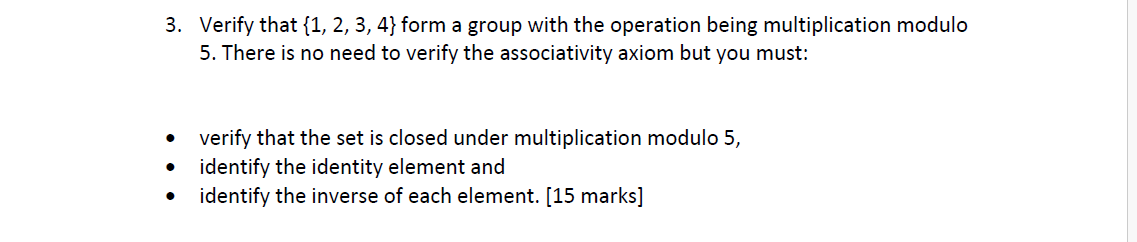 3. Verify that {1, 2, 3, 4} form a group with the operation being multiplication modulo 5. There is no need to verify the associativity axiom but you must:

• verify that the set is closed under multiplication modulo 5,
• identify the identity element and
• identify the inverse of each element. [15 marks]